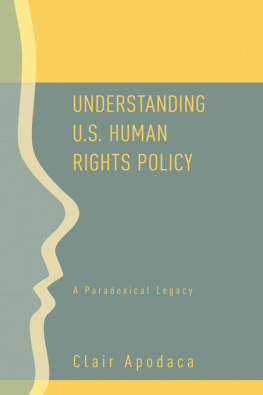 UNDERSTANDING U.S. HUMAN RIGHTS POLICY

A Paradoxical Legacy

Clair Apodaca